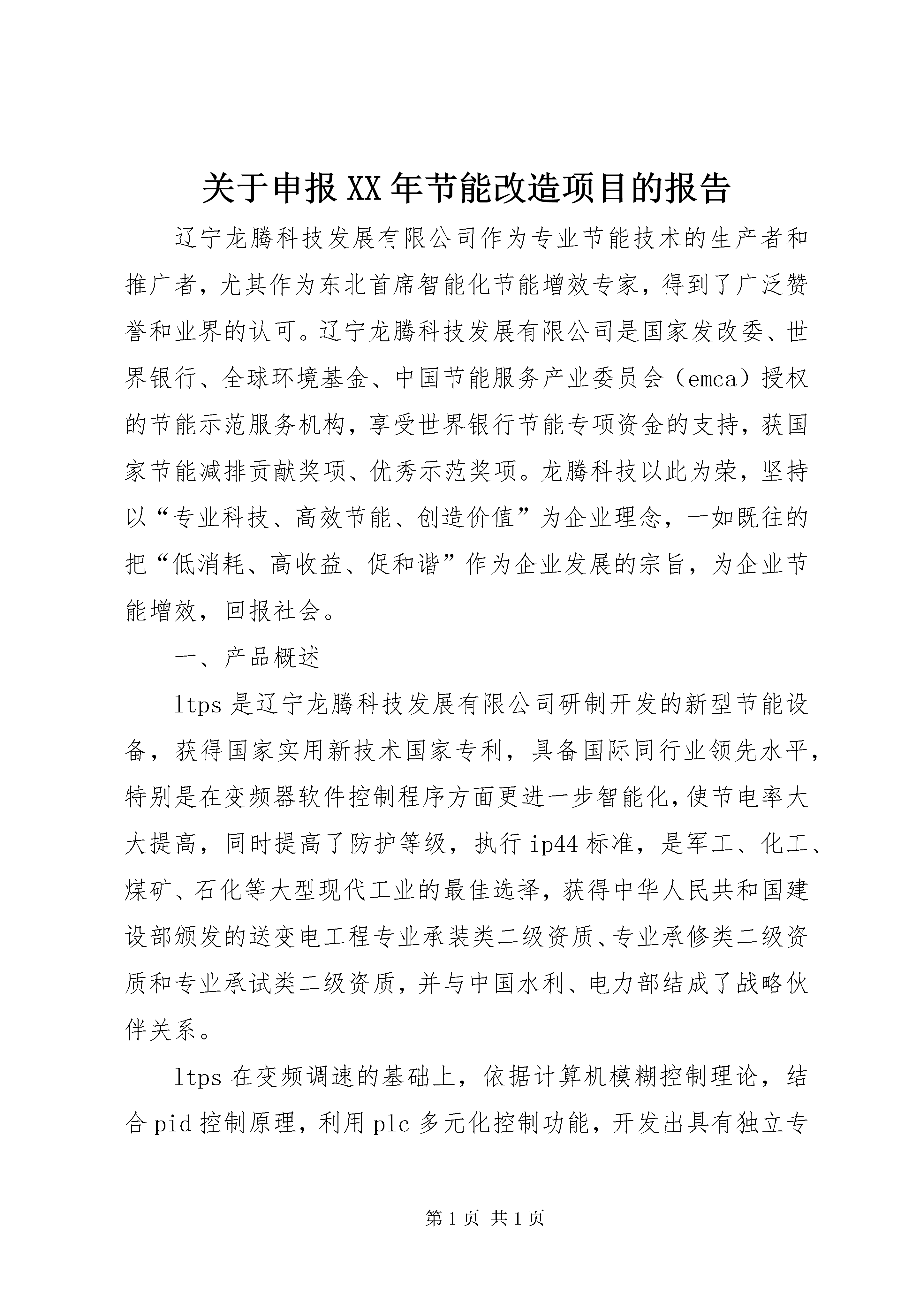 关于申报XX年节能改造项目的报告

辽宁龙腾科技发展有限公司作为专业节能技术的生产者和推广者，尤其作为东北首席智能化节能增效专家，得到了广泛赞誉和业界的认可。辽宁龙腾科技发展有限公司是国家发改委、世界银行、全球环境基金、中国节能服务产业委员会（emca）授权的节能示范服务机构，享受世界银行节能专项资金的支持，获国家节能减排贡献奖项、优秀示范奖项。龙腾科技以此为荣，坚持以“专业科技、高效节能、创造价值”为企业理念，一如既往的把“低消耗、高收益、促和谐”作为企业发展的宗旨，为企业节能增效，回报社会。

一、产品概述

ltps是辽宁龙腾科技发展有限公司研制开发的新型节能设备，获得国家实用新技术国家专利，具备国际同行业领先水平，特别是在变频器软件控制程序方面更进一步智能化，使节电率大大提高，同时提高了防护等级，执行ip44标准，是军工、化工、煤矿、石化等大型现代工业的最佳选择，获得中华人民共和国建设部颁发的送变电工程专业承装类二级资质、专业承修类二级资质和专业承试类二级资质，并与中国水利、电力部结成了战略伙伴关系。

ltps在变频调速的基础上，依据计算机模糊控制理论，结合pid控制原理，利用plc多元化控制功能，开发出具有独立专

第1页 共1页